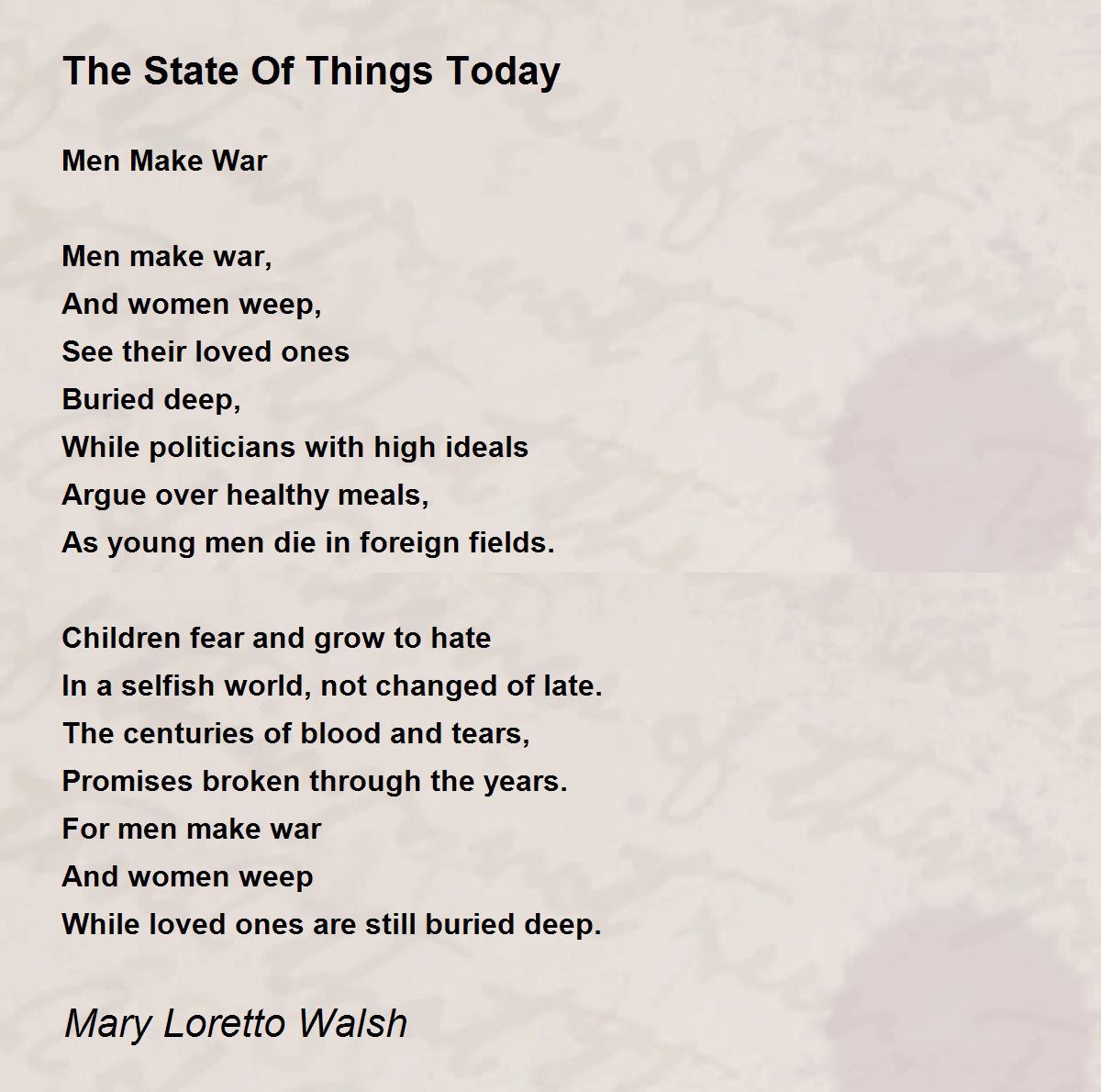 The State Of Things Today

Men Make War

Men make war,
And women weep,
See their loved ones
Buried deep,
While politicians with high ideals
Argue over healthy meals,
As young men die in foreign fields.

Children fear and grow to hate
In a selfish world, not changed of late.
The centuries of blood and tears,
Promises broken through the years.
For men make war
And women weep
While loved ones are still buried deep.

Mary Loretto Walsh